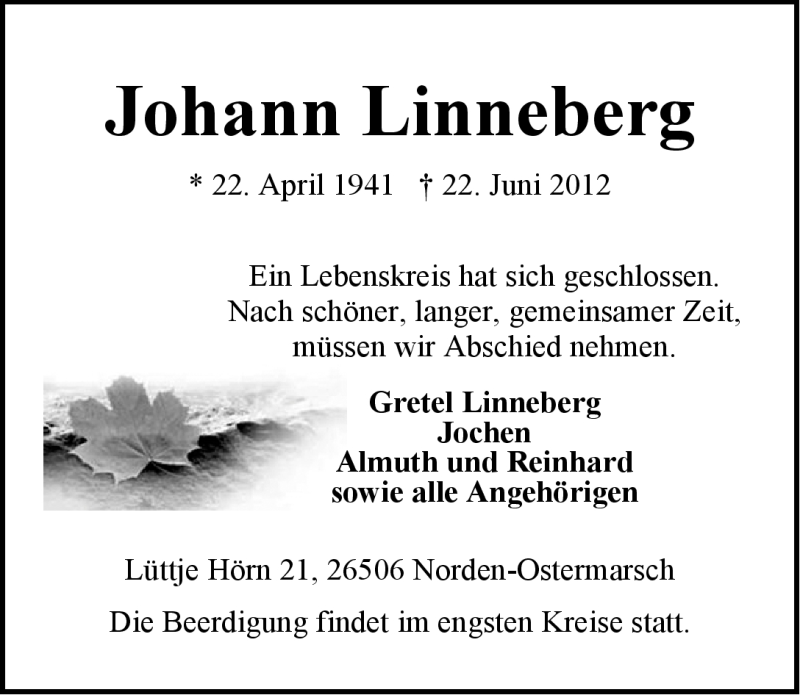 Johann Linneberg

* 22. April 1941 † 22. Juni 2012

Ein Lebenskreis hat sich geschlossen.
Nach schöner, langer, gemeinsamer Zeit,
müssen wir Abschied nehmen.

Gretel Linneberg
Jochen
Almuth und Reinhard
sowie alle Angehörigen

Lüttje Hörn 21, 26506 Norden-Ostermarsch

Die Beerdigung findet im engsten Kreise statt.